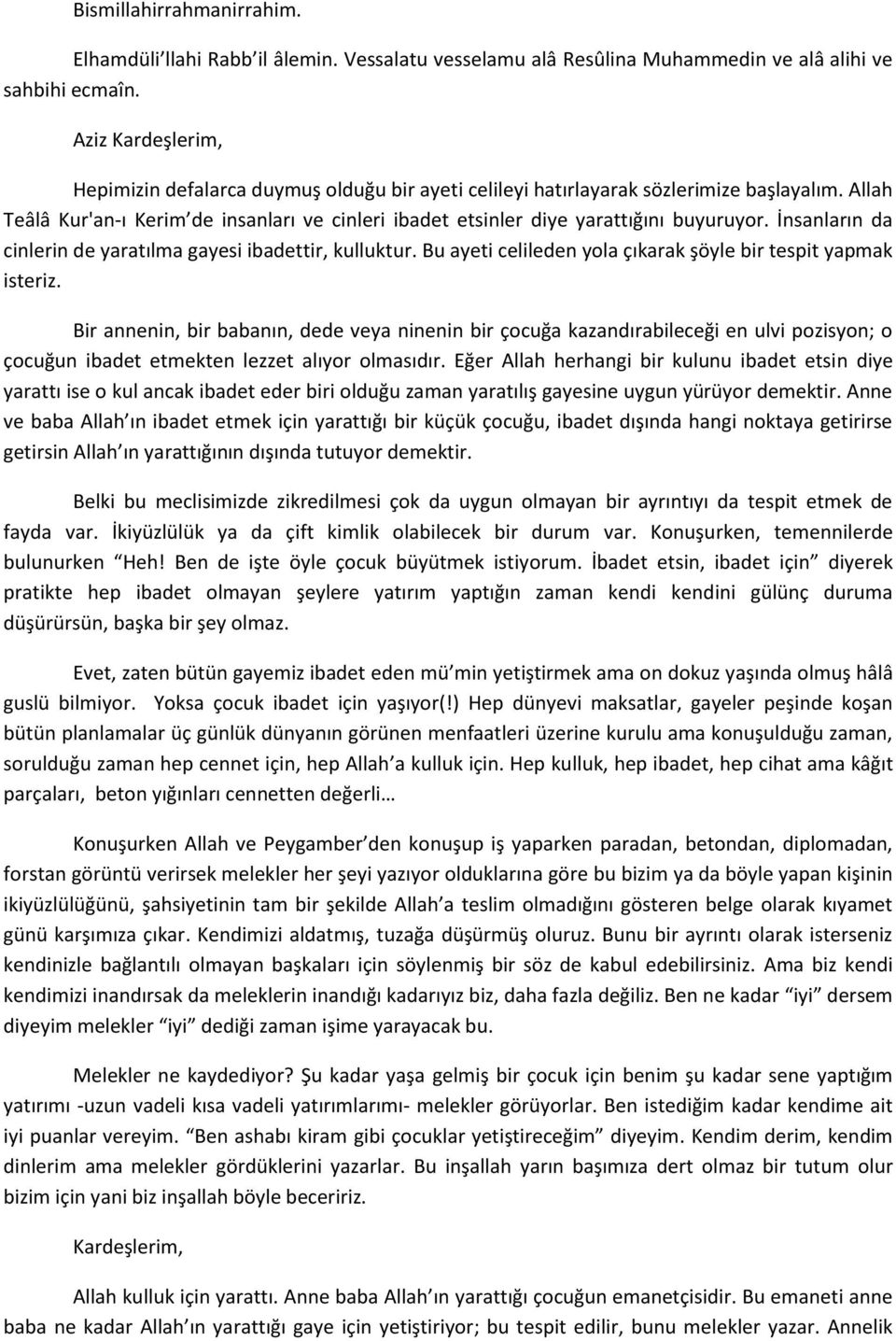 Bismillahirrahmanirrahim.

Elhamdüli'llahi Rabb'il âlemin. Vessalatu vesselamu alâ Resûlina Muhammedin ve alâ alihi ve sahbihi ecmaîn.

Aziz Kardeşlerim,

Hepimizin defalarca duymuş olduğu bir ayeti celileyi hatırlayarak sözlerimize başlayalım. Allah Teâlâ Kur'an-ı Kerim'de insanları ve cinleri ibadet etsinler diye yarattığını buyuruyor. İnsanların da cinlerin de yaratılma gayesi ibadettir, kulluktur. Bu ayeti celileden yola çıkarak şöyle bir tespit yapmak isteriz.

Bir annenin, bir babanın, dede veya ninenin bir çocuğa kazandırabileceği en ulvi pozisyon; o çocuğun ibadet etmekten lezzet alıyor olmasıdır. Eğer Allah herhangi bir kulunu ibadet etsin diye yarattı ise o kul ancak ibadet eder biri olduğu zaman yaratılış gayesine uygun yürüyor demektir. Anne ve baba Allah'ın ibadet etmek için yarattığı bir küçük çocuğu, ibadet dışında hangi noktaya getirirse getirsin Allah'ın yarattığının dışında tutuyor demektir.

Belki bu meclisimizde zikredilmesi çok da uygun olmayan bir ayrıntıyı da tespit etmek de fayda var. İkiyüzlülük ya da çift kimlik olabilecek bir durum var. Konuşurken, temennilerde bulunurken "Heh! Ben de işte öyle çocuk büyütmek istiyorum. İbadet etsin, ibadet için" diyerek pratikte hep ibadet olmayan şeylere yatırım yaptığın zaman kendi kendini gülünç duruma düşürürsün, başka bir şey olmaz.

Evet, zaten bütün gayemiz ibadet eden mü'min yetiştirmek ama on dokuz yaşında olmuş hâlâ guslü bilmiyor. Yoksa çocuk ibadet için yaşıyor(!) Hep dünyevi maksatlar, gayeler peşinde koşan bütün planlamalar üç günlük dünyanın görünen menfaatleri üzerine kurulu ama konuşulduğu zaman, sorulduğu zaman hep cennet için, hep Allah'a kulluk için. Hep kulluk, hep ibadet, hep cihat ama kâğıt parçaları, beton yığınları cennetten değerli…

Konuşurken Allah ve Peygamber'den konuşup iş yaparken paradan, betondan, diplomadan, forstan görüntü verirsek melekler her şeyi yazıyor olduklarına göre bu bizim ya da böyle yapan kişinin ikiyüzlülüğünü, şahsiyetinin tam bir şekilde Allah'a teslim olmadığını gösteren belge olarak kıyamet günü karşımıza çıkar. Kendimizi aldatmış, tuzağa düşürmüş oluruz. Bunu bir ayrıntı olarak isterseniz kendinizle bağlantılı olmayan başkaları için söylenmiş bir söz de kabul edebilirsiniz. Ama biz kendi kendimizi inandırsak da meleklerin inandığı kadarıyız biz, daha fazla değiliz. Ben ne kadar "iyi" dersem diyeyim melekler "iyi" dediği zaman işime yarayacak bu.

Melekler ne kaydediyor? Şu kadar yaşa gelmiş bir çocuk için benim şu kadar sene yaptığım yatırımı -uzun vadeli kısa vadeli yatırımlarımı- melekler görüyorlar. Ben istediğim kadar kendime ait iyi puanlar vereyim. "Ben ashabı kiram gibi çocuklar yetiştireceğim" diyeyim. Kendim derim, kendim dinlerim ama melekler gördüklerini yazarlar. Bu inşallah yarın başımıza dert olmaz bir tutum olur bizim için yani biz inşallah böyle beceririz.

Kardeşlerim,

Allah kulluk için yarattı. Anne baba Allah'ın yarattığı çocuğun emanetçisidir. Bu emaneti anne baba ne kadar Allah'ın yarattığı gaye için yetiştiriyor; bu tespit edilir, bunu melekler yazar. Annelik